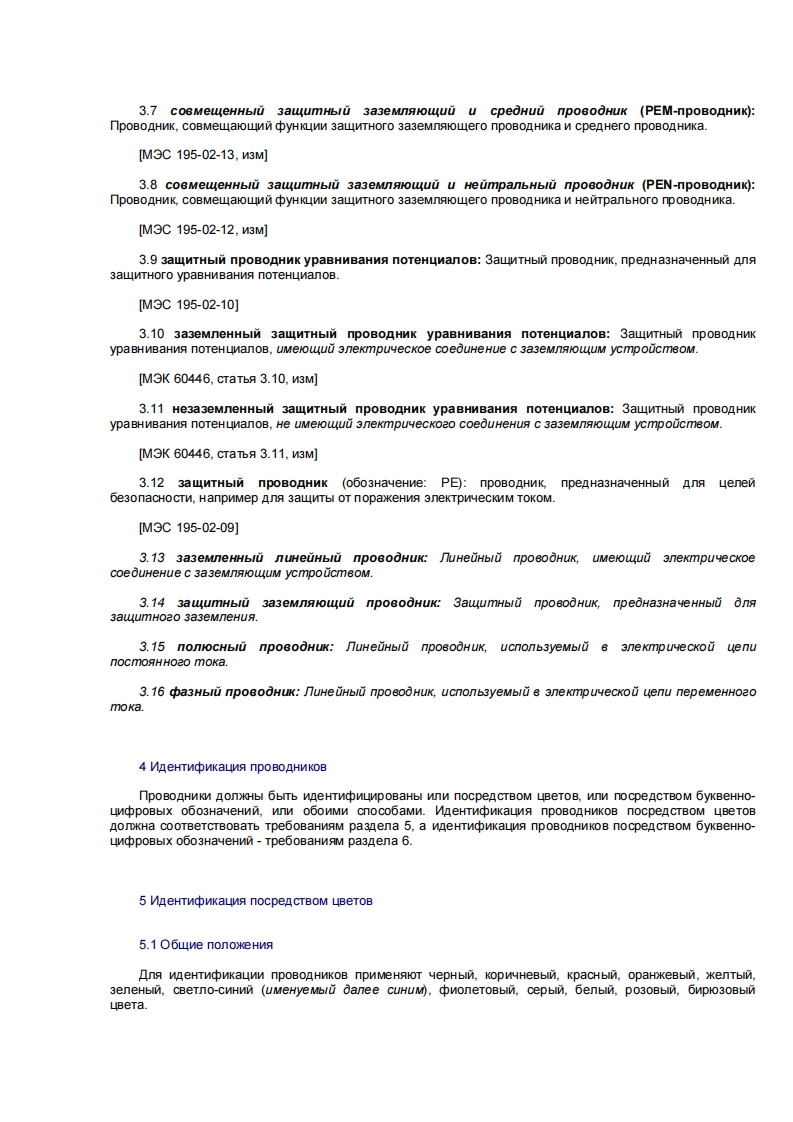 3.7 совмещенный защитный заземляющий и средний проводник (PEM-проводник): Проводник, совмещающий функции защитного заземляющего проводника и среднего проводника.

[МЭС 195-02-13, изм]

3.8 совмещенный защитный заземляющий и нейтральный проводник (PEN-проводник): Проводник, совмещающий функции защитного заземляющего проводника и нейтрального проводника.

[МЭС 195-02-12, изм]

3.9 защитный проводник уравнивания потенциалов: Защитный проводник, предназначенный для защитного уравнивания потенциалов.

[МЭС 195-02-10]

3.10 заземленный защитный проводник уравнивания потенциалов: Защитный проводник уравнивания потенциалов, имеющий электрическое соединение с заземляющим устройством.

[МЭК 60446, статья 3.10, изм]

3.11 незаземленный защитный проводник уравнивания потенциалов: Защитный проводник уравнивания потенциалов, не имеющий электрического соединения с заземляющим устройством.

[МЭК 60446, статья 3.11, изм]

3.12 защитный проводник (обозначение: PE): проводник, предназначенный для целей безопасности, например для защиты от поражения электрическим током.

[МЭС 195-02-09]

3.13 заземленный линейный проводник: Линейный проводник, имеющий электрическое соединение с заземляющим устройством.

3.14 защитный заземляющий проводник: Защитный проводник, предназначенный для защитного заземления.

3.15 полюсный проводник: Линейный проводник, используемый в электрической цепи постоянного тока.

3.16 фазный проводник: Линейный проводник, используемый в электрической цепи переменного тока.

4 Идентификация проводников

Проводники должны быть идентифицированы или посредством цветов, или посредством буквенно-цифровых обозначений, или обоими способами. Идентификация проводников посредством цветов должна соответствовать требованиям раздела 5, а идентификация проводников посредством буквенно-цифровых обозначений - требованиям раздела 6.

5 Идентификация посредством цветов

5.1 Общие положения

Для идентификации проводников применяют черный, коричневый, красный, оранжевый, желтый, зеленый, светло-синий (именуемый далее синим), фиолетовый, серый, белый, розовый, бирюзовый цвета.